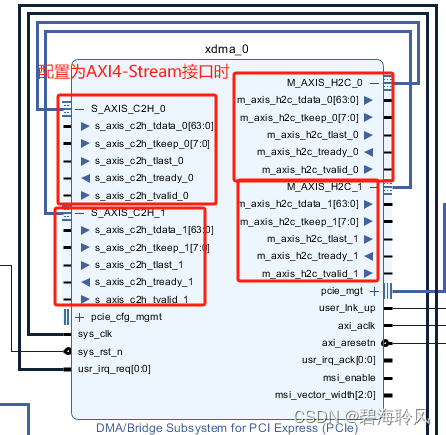 xdma_0

配置为AXI4-Stream接口时

S_AXIS_C2H_0
s_axis_c2h_tdata_0[63:0]
s_axis_c2h_tkeep_0[7:0]
s_axis_c2h_tlast_0
s_axis_c2h_tready_0
s_axis_c2h_tvalid_0

S_AXIS_C2H_1
s_axis_c2h_tdata_1[63:0]
s_axis_c2h_tkeep_1[7:0]
s_axis_c2h_tlast_1
s_axis_c2h_tready_1
s_axis_c2h_tvalid_1

pcie_cfg_mgmt
sys_clk
sys_rst_n
usr_irq_req[0:0]

M_AXIS_H2C_0
m_axis_h2c_tdata_0[63:0]
m_axis_h2c_tkeep_0[7:0]
m_axis_h2c_tlast_0
m_axis_h2c_tready_0
m_axis_h2c_tvalid_0

M_AXIS_H2C_1
m_axis_h2c_tdata_1[63:0]
m_axis_h2c_tkeep_1[7:0]
m_axis_h2c_tlast_1
m_axis_h2c_tready_1
m_axis_h2c_tvalid_1

pcie_mgt
user_lnk_up
axi_aclk
axi_aresetn
usr_irq_ack[0:0]
msi_enable
msi_vector_width[2:0]

DMA/Bridge Subsystem for PCI Express (PCIe)

CSDN @碧海聆风